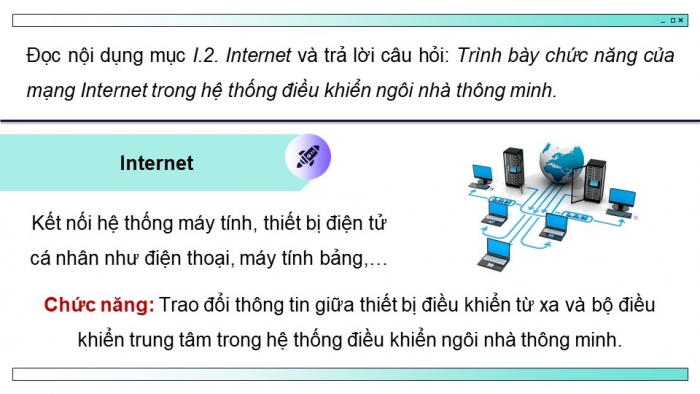 Đọc nội dụng mục I.2. Internet và trả lời câu hỏi: Trình bày chức năng của mạng Internet trong hệ thống điều khiển ngôi nhà thông minh.

Internet

Kết nối hệ thống máy tính, thiết bị điện tử cá nhân như điện thoại, máy tính bảng,…

Chức năng: Trao đổi thông tin giữa thiết bị điều khiển từ xa và bộ điều khiển trung tâm trong hệ thống điều khiển ngôi nhà thông minh.